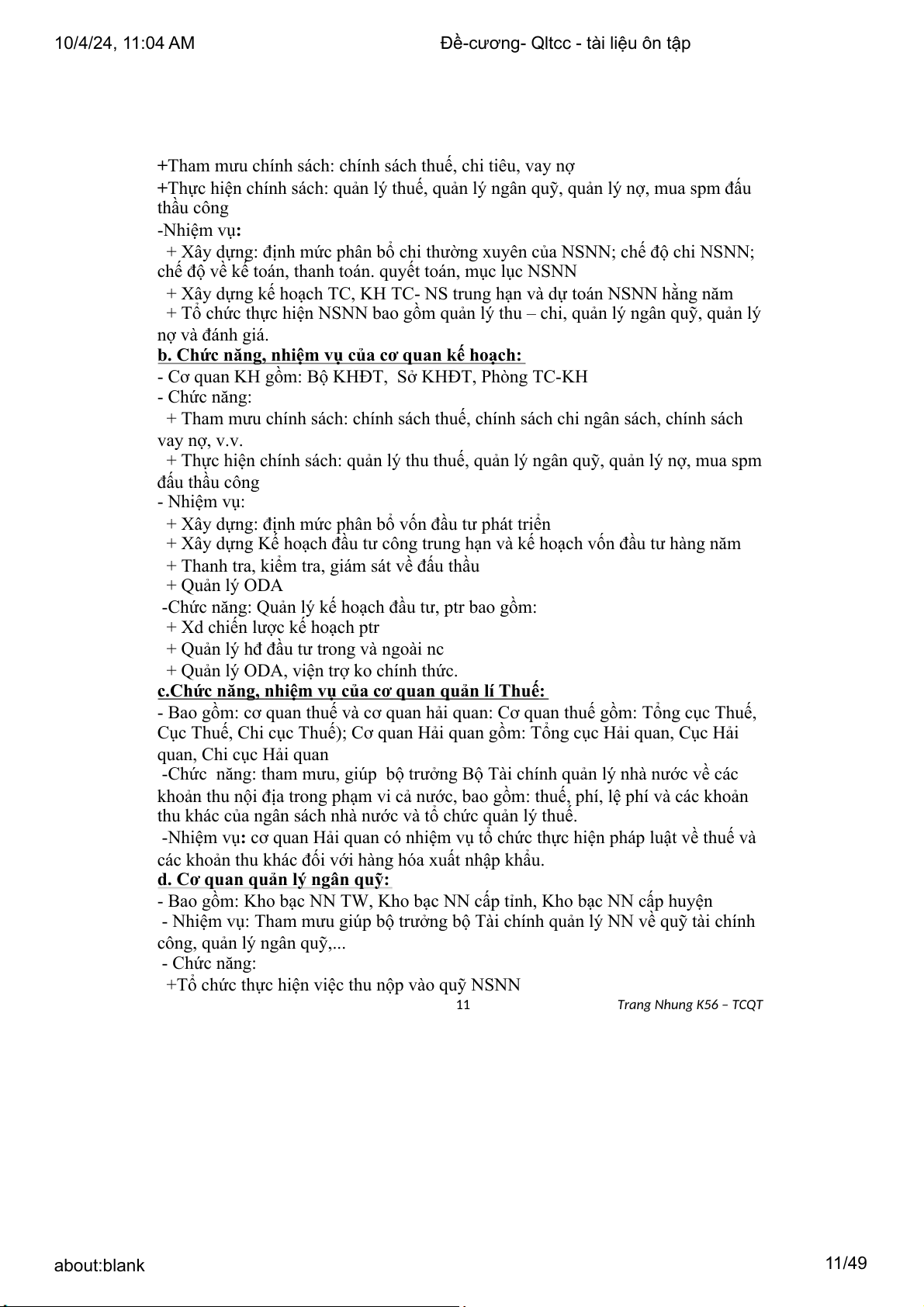 10/4/24, 11:04 AM

Đề-cương- Qltcc - tài liệu ôn tập

+Tham mưu chính sách: chính sách thuế, chi tiêu, vay nợ
+Thực hiện chính sách: quản lý thuế, quản lý ngân quỹ, quản lý nợ, mua spm đấu thầu công
-Nhiệm vụ:
+ Xây dựng: định mức phân bổ chi thường xuyên của NSNN; chế độ chi NSNN; chế độ về kế toán, thanh toán. quyết toán, mục lục NSNN
+ Xây dựng kế hoạch TC, KH TC- NS trung hạn và dự toán NSNN hằng năm
+ Tổ chức thực hiện NSNN bao gồm quản lý thu – chi, quản lý ngân quỹ, quản lý nợ và đánh giá.
b. Chức năng, nhiệm vụ của cơ quan kế hoạch:
- Cơ quan KH gồm: Bộ KHĐT, Sở KHĐT, Phòng TC-KH
- Chức năng:
+ Tham mưu chính sách: chính sách thuế, chính sách chi ngân sách, chính sách vay nợ, v.v.
+ Thực hiện chính sách: quản lý thu thuế, quản lý ngân quỹ, quản lý nợ, mua spm đấu thầu công
- Nhiệm vụ:
+ Xây dựng: định mức phân bổ vốn đầu tư phát triển
+ Xây dựng Kế hoạch đầu tư công trung hạn và kế hoạch vốn đầu tư hàng năm
+ Thanh tra, kiểm tra, giám sát về đấu thầu
+ Quản lý ODA
-Chức năng: Quản lý kế hoạch đầu tư, ptr bao gồm:
+ Xd chiến lược kế hoạch ptr
+ Quản lý hđ đầu tư trong và ngoài nc
+ Quản lý ODA, viện trợ ko chính thức.
c.Chức năng, nhiệm vụ của cơ quan quản lí Thuế:
- Bao gồm: cơ quan thuế và cơ quan hải quan: Cơ quan thuế gồm: Tổng cục Thuế, Cục Thuế, Chi cục Thuế); Cơ quan Hải quan gồm: Tổng cục Hải quan, Cục Hải quan, Chi cục Hải quan
-Chức năng: tham mưu, giúp bộ trưởng Bộ Tài chính quản lý nhà nước về các khoản thu nội địa trong phạm vi cả nước, bao gồm: thuế, phí, lệ phí và các khoản thu khác của ngân sách nhà nước và tổ chức quản lý thuế.
-Nhiệm vụ: cơ quan Hải quan có nhiệm vụ tổ chức thực hiện pháp luật về thuế và các khoản thu khác đối với hàng hóa xuất nhập khẩu.
d. Cơ quan quản lý ngân quỹ:
- Bao gồm: Kho bạc NN TW, Kho bạc NN cấp tỉnh, Kho bạc NN cấp huyện
- Nhiệm vụ: Tham mưu giúp bộ trưởng bộ Tài chính quản lý NN về quỹ tài chính công, quản lý ngân quỹ,...
- Chức năng:
+Tổ chức thực hiện việc thu nộp vào quỹ NSNN
11 Trang Nhung K56 – TCQT

about:blank 11/49